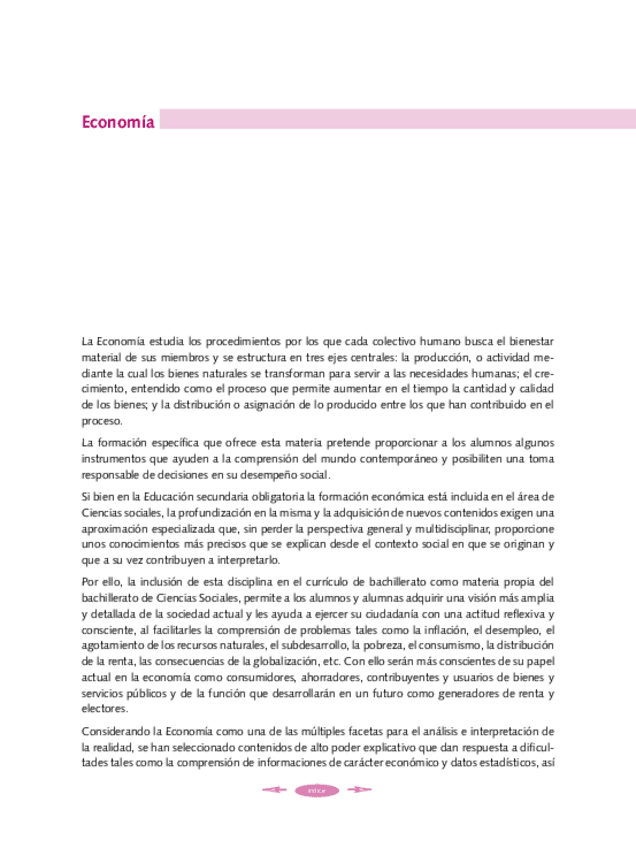 Economía

La Economía estudia los procedimientos por los que cada colectivo humano busca el bienestar material de sus miembros y se estructura en tres ejes centrales: la producción, o actividad mediante la cual los bienes naturales se transforman para servir a las necesidades humanas; el crecimiento, entendido como el proceso que permite aumentar en el tiempo la cantidad y calidad de los bienes; y la distribución o asignación de lo producido entre los que han contribuido en el proceso.

La formación específica que ofrece esta materia pretende proporcionar a los alumnos algunos instrumentos que ayuden a la comprensión del mundo contemporáneo y posibiliten una toma responsable de decisiones en su desempeño social.

Si bien en la Educación secundaria obligatoria la formación económica está incluida en el área de Ciencias sociales, la profundización en la misma y la adquisición de nuevos contenidos exigen una aproximación especializada que, sin perder la perspectiva general y multidisciplinar, proporcione unos conocimientos más precisos que se explican desde el contexto social en que se originan y que a su vez contribuyen a interpretarlo.

Por ello, la inclusión de esta disciplina en el currículo de bachillerato como materia propia del bachillerato de Ciencias Sociales, permite a los alumnos y alumnas adquirir una visión más amplia y detallada de la sociedad actual y les ayuda a ejercer su ciudadanía con una actitud reflexiva y consciente, al facilitarles la comprensión de problemas tales como la inflación, el desempleo, el agotamiento de los recursos naturales, el subdesarrollo, la pobreza, el consumismo, la distribución de la renta, las consecuencias de la globalización, etc. Con ello serán más conscientes de su papel actual en la economía como consumidores, ahorradores, contribuyentes y usuarios de bienes y servicios públicos y de la función que desarrollarán en un futuro como generadores de renta y electores.

Considerando la Economía como una de las múltiples facetas para el análisis e interpretación de la realidad, se han seleccionado contenidos de alto poder explicativo que dan respuesta a dificultades tales como la comprensión de informaciones de carácter económico y datos estadísticos, así

índice